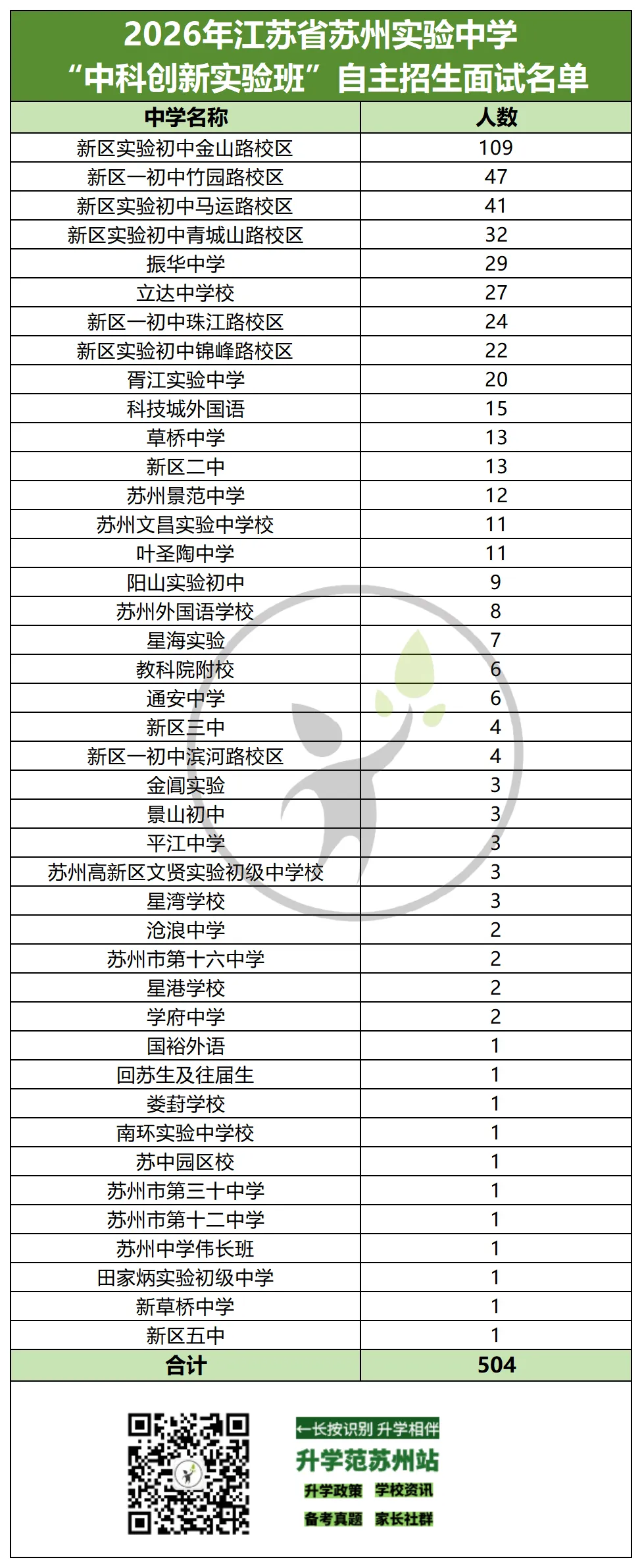 2026年江苏省苏州实验中学
“中科创新实验班”自主招生面试名单

| 中学名称 | 人数 |
|---|---|
| 新区实验初中金山路校区 | 109 |
| 新区一初中竹园路校区 | 47 |
| 新区实验初中马运路校区 | 41 |
| 新区实验初中青城山路校区 | 32 |
| 振华中学 | 29 |
| 立达中学校 | 27 |
| 新区一初中珠江路校区 | 24 |
| 新区实验初中锦峰路校区 | 22 |
| 胥江实验中学 | 20 |
| 科技城外国语 | 15 |
| 草桥中学 | 13 |
| 新区二中 | 13 |
| 苏州景范中学 | 12 |
| 苏州文昌实验中学校 | 11 |
| 叶圣陶中学 | 11 |
| 阳山实验初中 | 9 |
| 苏州外国语学校 | 8 |
| 星海实验 | 7 |
| 教科院附校 | 6 |
| 通安中学 | 6 |
| 新区三中 | 4 |
| 新区一初中滨河路校区 | 4 |
| 金阊实验 | 3 |
| 景山初中 | 3 |
| 平江中学 | 3 |
| 苏州高新区文贤实验初级中学校 | 3 |
| 星湾学校 | 3 |
| 沧浪中学 | 2 |
| 苏州市第十六中学 | 2 |
| 星港学校 | 2 |
| 学府中学 | 2 |
| 国裕外语 | 1 |
| 回苏生及往届生 | 1 |
| 娄葑学校 | 1 |
| 南环实验中学校 | 1 |
| 苏中园区校 | 1 |
| 苏州市第三十中学 | 1 |
| 苏州市第十二中学 | 1 |
| 苏州中学伟长班 | 1 |
| 田家炳实验初级中学 | 1 |
| 新草桥中学 | 1 |
| 新区五中 | 1 |
| 合计 | 504 |

←长按识别 升学相伴
升学范苏州站
升学政策 学校资讯
备考真题 家长社群